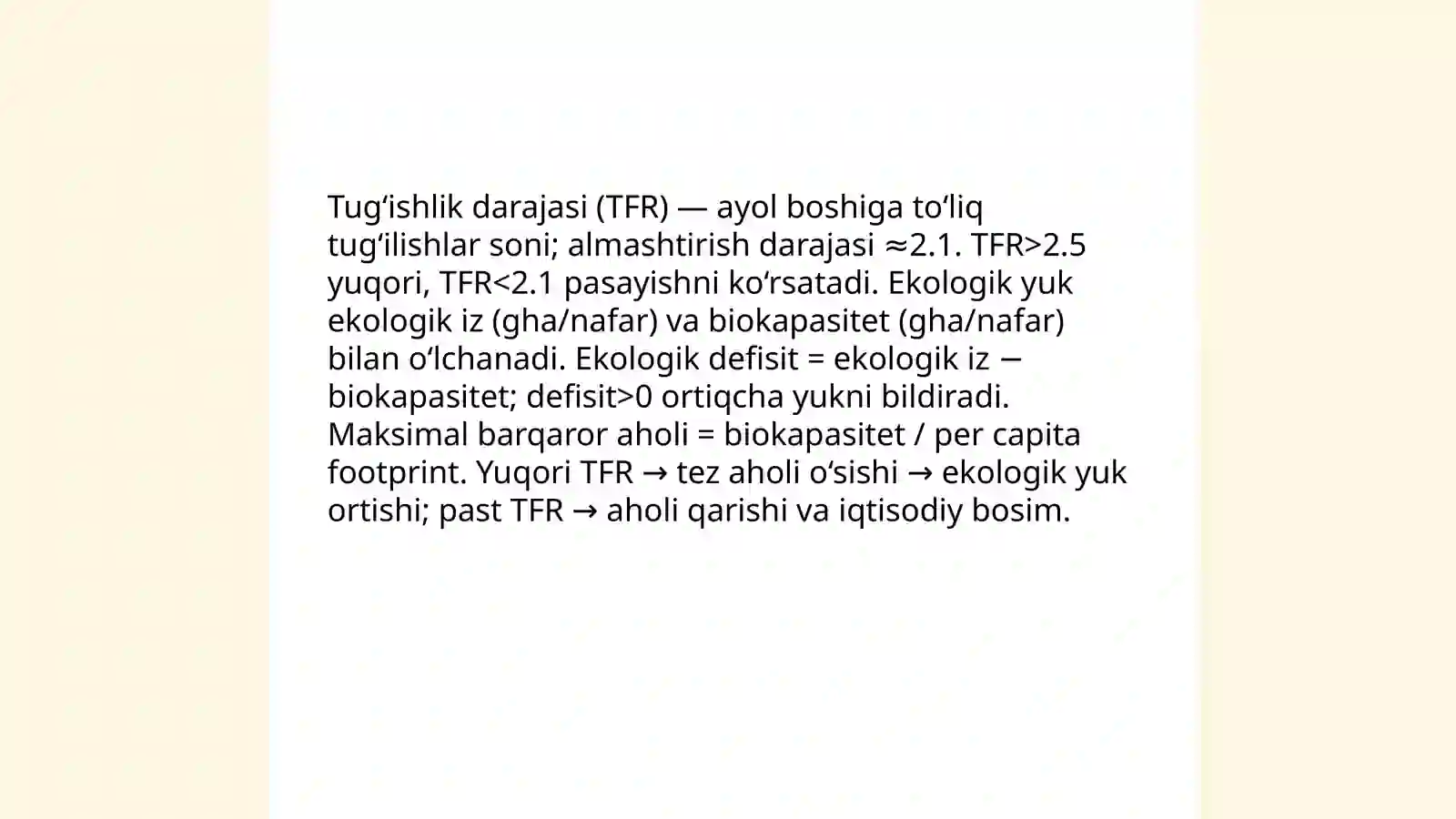 Tugʻishlik darajasi (TFR) — ayol boshiga toʻliq tugʻilishlar soni; almashtirish darajasi ≈2.1. TFR>2.5 yuqori, TFR<2.1 pasayishni koʻrsatadi. Ekologik yuk ekologik iz (gha/nafar) va biokapasitet (gha/nafar) bilan oʻlchanadi. Ekologik defisit = ekologik iz − biokapasitet; defisit>0 ortiqcha yukni bildiradi. Maksimal barqaror aholi = biokapasitet / per capita footprint. Yuqori TFR → tez aholi oʻsishi → ekologik yuk ortishi; past TFR → aholi qarishi va iqtisodiy bosim.